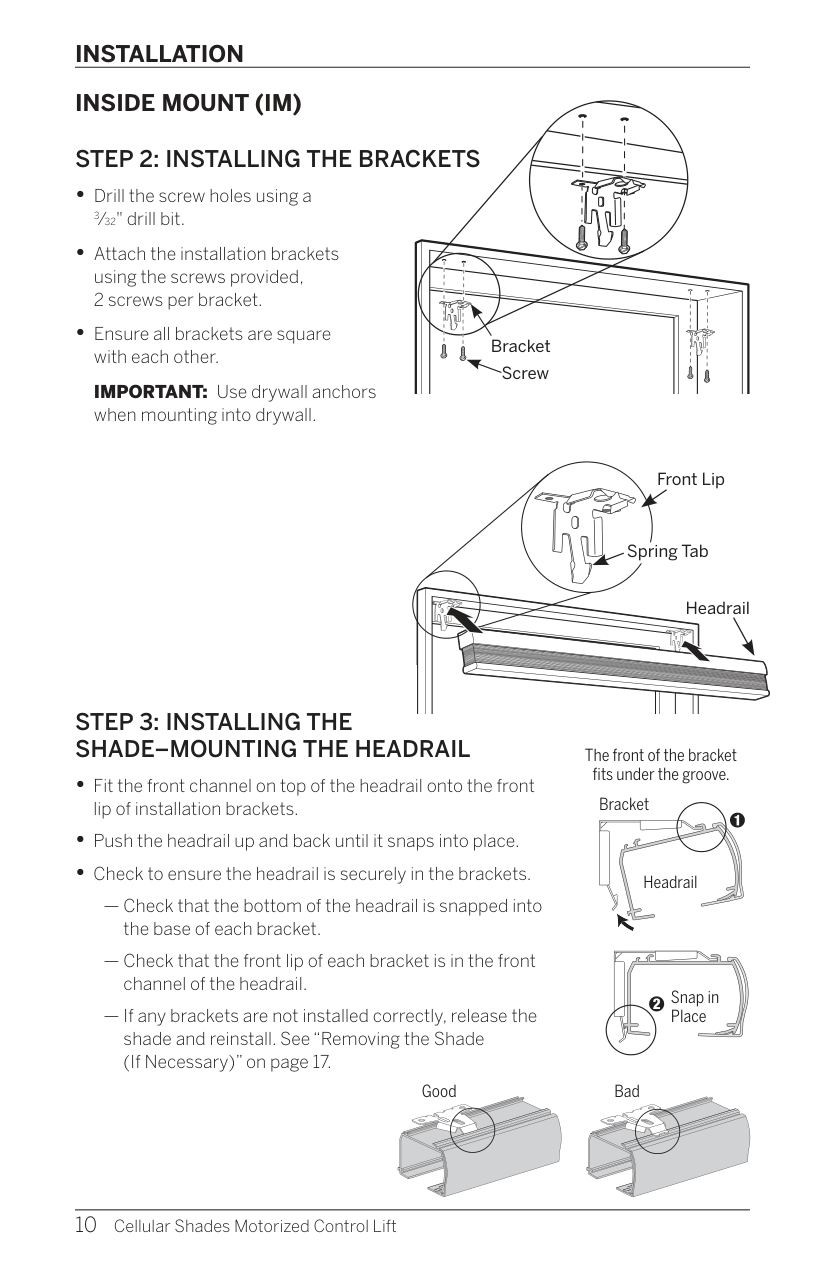 INSTALLATION

INSIDE MOUNT (IM)

STEP 2: INSTALLING THE BRACKETS

• Drill the screw holes using a $\frac{3}{32}$" drill bit.

• Attach the installation brackets using the screws provided, 2 screws per bracket.

• Ensure all brackets are square with each other.

IMPORTANT: Use drywall anchors when mounting into drywall.

Bracket
Screw

Front Lip
Spring Tab
Headrail

STEP 3: INSTALLING THE SHADE–MOUNTING THE HEADRAIL

• Fit the front channel on top of the headrail onto the front lip of installation brackets.

• Push the headrail up and back until it snaps into place.

• Check to ensure the headrail is securely in the brackets.

— Check that the bottom of the headrail is snapped into the base of each bracket.

— Check that the front lip of each bracket is in the front channel of the headrail.

— If any brackets are not installed correctly, release the shade and reinstall. See "Removing the Shade (If Necessary)" on page 17.

The front of the bracket fits under the groove.

Bracket
1
Headrail

2 Snap in Place

Good
Bad

10 Cellular Shades Motorized Control Lift